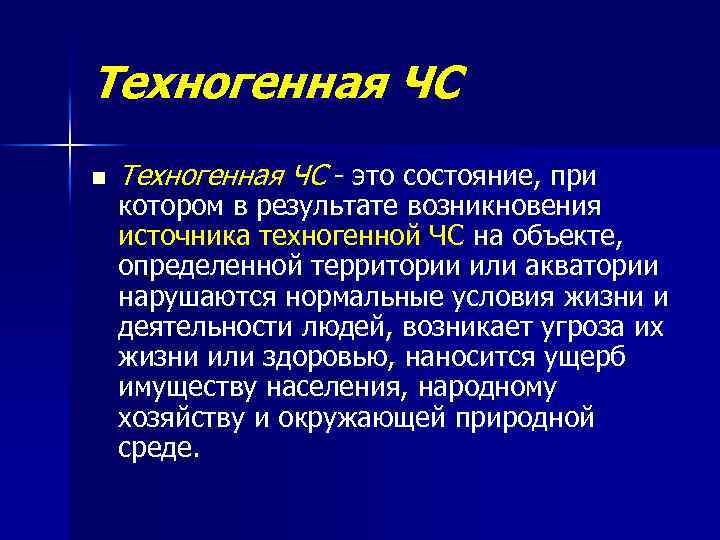 Техногенная ЧС

Техногенная ЧС - это состояние, при котором в результате возникновения источника техногенной ЧС на объекте, определенной территории или акватории нарушаются нормальные условия жизни и деятельности людей, возникает угроза их жизни или здоровью, наносится ущерб имуществу населения, народному хозяйству и окружающей природной среде.